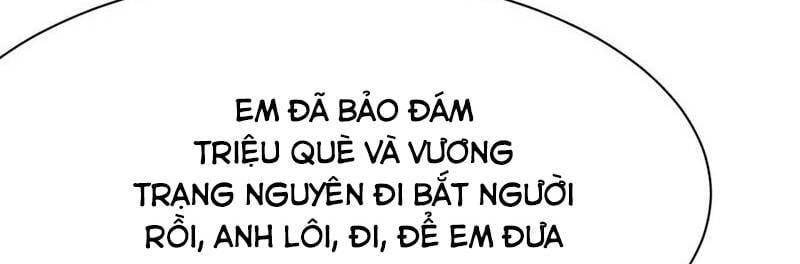 EM ĐÃ BẢO ĐÁM TRIỆU QUÈ VÀ VƯƠNG TRẠNG NGUYÊN ĐI BẮT NGƯỜI RỒI, ANH LÔI, ĐI, ĐỂ EM ĐƯA